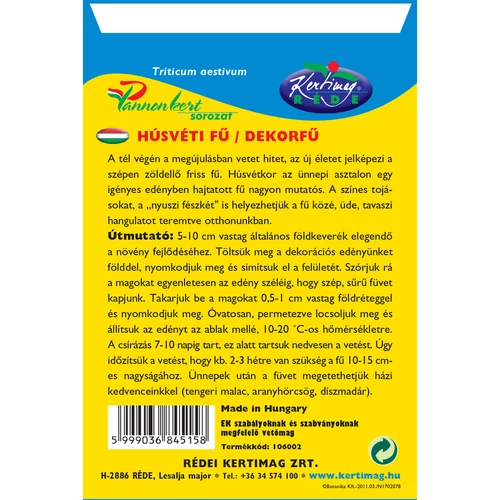 Triticum aestivum

Pannonkert sorozat

Kertimag RÉDE

HÚSVÉTI FŰ / DEKORFŰ

A tél végén a megújulásban vetet hitet, az új életet jelképezi a szépen zöldellő friss fű. Húsvétkor az ünnepi asztalon egy igényes edényben hajtatott fű nagyon mutatós. A színes tojásokat, a „nyuszi fészkét" is helyezhetjük a fű közé, üde, tavaszi hangulatot teremtve otthonunkban.

Útmutató: 5-10 cm vastag általános földkeverék elegendő a növény fejlődéséhez. Töltsük meg a dekorációs edényünket földdel, nyomkodjuk meg és simítsuk el a felületét. Szórjuk rá a magokat egyenletesen az edény széléig, hogy szép, sűrű füvet kapjunk. Takarjuk be a magokat 0,5-1 cm vastag földréteggel és nyomkodjuk meg. Óvatosan, permetezve locsoljuk meg és állítsuk az edényt az ablak mellé, 10-20 °C-os hőmérsékletre. A csírázás 7-10 napig tart, ez alatt tartsuk nedvesen a vetést. Úgy időzítsük a vetést, hogy kb. 2-3 hétre van szükség a fű 10-15 cm-es nagyságához. Ünnepek után a füvet megetethetjük házi kedvenceinkkel (tengeri malac, aranyhörcsög, díszmadár).

5 999036 845158

Made in Hungary

EK szabályoknak és szabványoknak megfelelő vetőmag

Termékkód: 106002

RÉDEI KERTIMAG ZRT.

H-2886 RÉDE, Lesalja major * Tel.: +36 34 574 100 * www.kertimag.hu

©Botanika Kft.-2011.03./N1702078